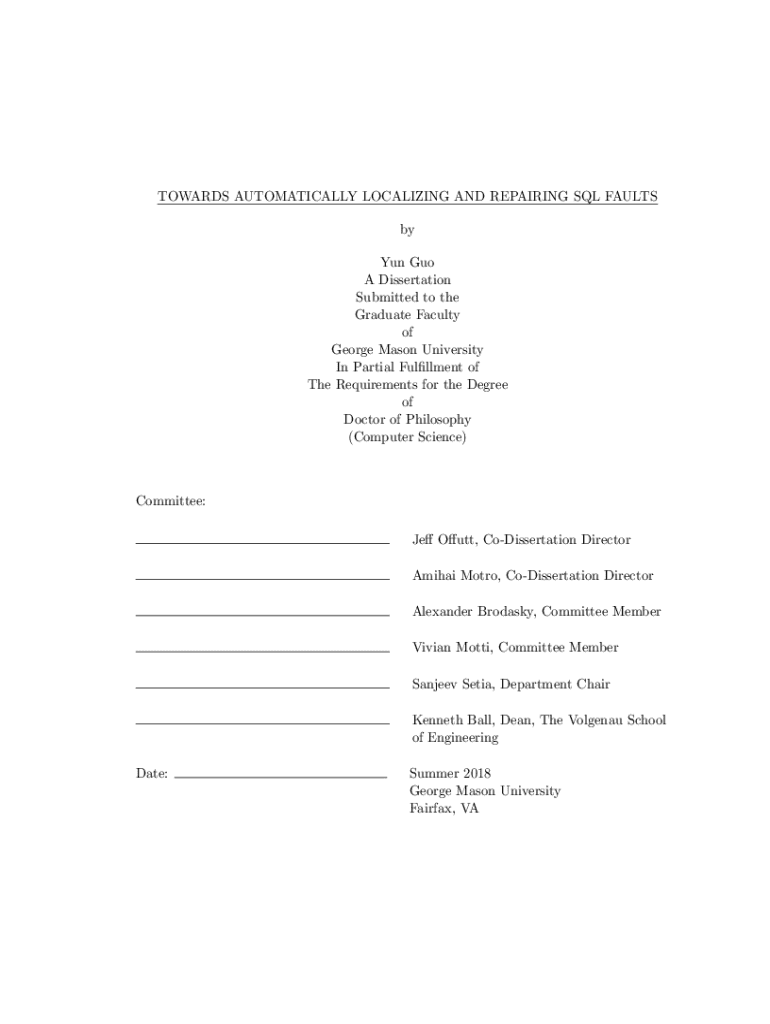 TOWARDS AUTOMATICALLY LOCALIZING AND REPAIRING SQL FAULTS

by

Yun Guo
A Dissertation
Submitted to the
Graduate Faculty
of
George Mason University
In Partial Fulfillment of
The Requirements for the Degree
of
Doctor of Philosophy
(Computer Science)

Committee:

Jeff Offutt, Co-Dissertation Director

Amihai Motro, Co-Dissertation Director

Alexander Brodasky, Committee Member

Vivian Motti, Committee Member

Sanjeev Setia, Department Chair

Kenneth Ball, Dean, The Volgenau School of Engineering

Date:

Summer 2018
George Mason University
Fairfax, VA